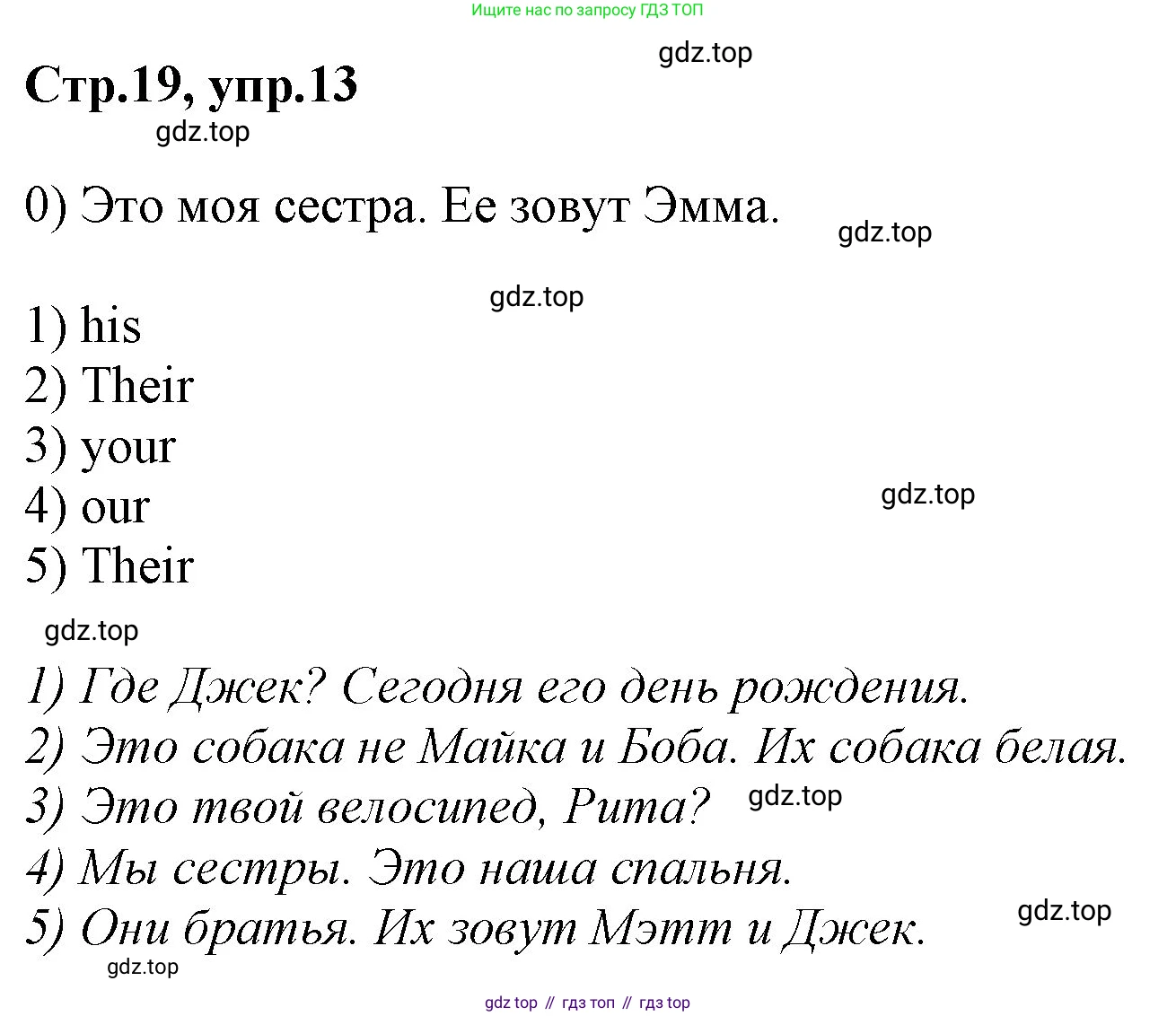 Ищите нас по запросу ГДЗ ТОП

Стр.19, упр.13

0) Это моя сестра. Ее зовут Эмма.

1) his
2) Their
3) your
4) our
5) Their

1) Где Джек? Сегодня его день рождения.
2) Это собака не Майка и Боба. Их собака белая.
3) Это твой велосипед, Рита?
4) Мы сестры. Это наша спальня.
5) Они братья. Их зовут Мэтт и Джек.

gdz top // гдз топ // гдз top

gdz.top